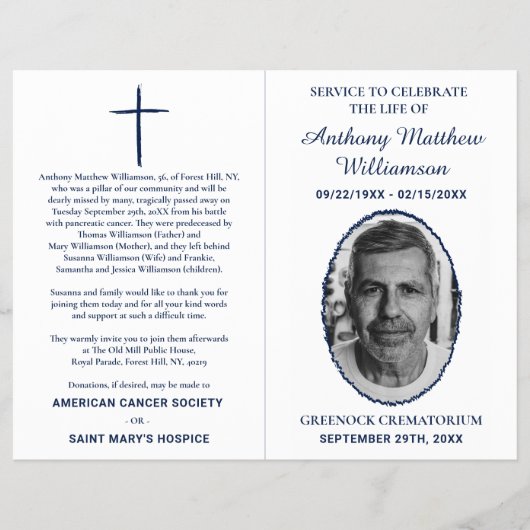 Anthony Matthew Williamson, 56, of Forest Hill, NY, who was a pillar of our community and will be dearly missed by many, tragically passed away on Tuesday September 29th, 20XX from his battle with pancreatic cancer. They were predeceased by Thomas Williamson (Father) and Mary Williamson (Mother), and they left behind Susanna Williamson (Wife) and Frankie, Samantha and Jessica Williamson (children).

Susanna and family would like to thank you for joining them today and for all your kind words and support at such a difficult time.

They warmly invite you to join them afterwards at The Old Mill Public House, Royal Parade, Forest Hill, NY, 40219

Donations, if desired, may be made to

AMERICAN CANCER SOCIETY

- OR -

SAINT MARY'S HOSPICE

SERVICE TO CELEBRATE THE LIFE OF

Anthony Matthew Williamson

09/22/19XX - 02/15/20XX

GREENOCK CREMATORIUM

SEPTEMBER 29TH, 20XX